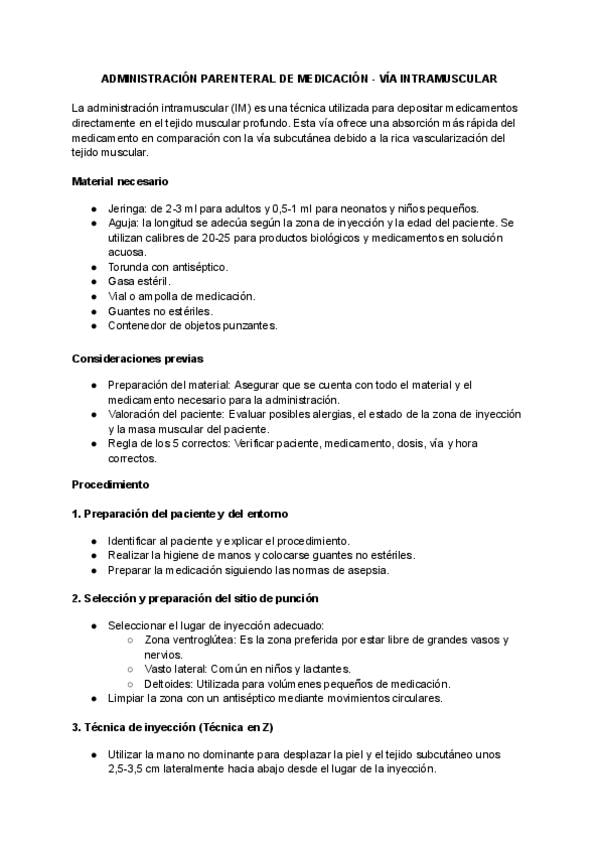 ADMINISTRACIÓN PARENTERAL DE MEDICACIÓN - VÍA INTRAMUSCULAR

La administración intramuscular (IM) es una técnica utilizada para depositar medicamentos directamente en el tejido muscular profundo. Esta vía ofrece una absorción más rápida del medicamento en comparación con la vía subcutánea debido a la rica vascularización del tejido muscular.

Material necesario

- Jeringa: de 2-3 ml para adultos y 0,5-1 ml para neonatos y niños pequeños.
- Aguja: la longitud se adecúa según la zona de inyección y la edad del paciente. Se utilizan calibres de 20-25 para productos biológicos y medicamentos en solución acuosa.
- Torunda con antiséptico.
- Gasa estéril.
- Vial o ampolla de medicación.
- Guantes no estériles.
- Contenedor de objetos punzantes.

Consideraciones previas

- Preparación del material: Asegurar que se cuenta con todo el material y el medicamento necesario para la administración.
- Valoración del paciente: Evaluar posibles alergias, el estado de la zona de inyección y la masa muscular del paciente.
- Regla de los 5 correctos: Verificar paciente, medicamento, dosis, vía y hora correctos.

Procedimiento

1. Preparación del paciente y del entorno

- Identificar al paciente y explicar el procedimiento.
- Realizar la higiene de manos y colocarse guantes no estériles.
- Preparar la medicación siguiendo las normas de asepsia.

2. Selección y preparación del sitio de punción

- Seleccionar el lugar de inyección adecuado:
  - Zona ventroglútea: Es la zona preferida por estar libre de grandes vasos y nervios.
  - Vasto lateral: Común en niños y lactantes.
  - Deltoides: Utilizada para volúmenes pequeños de medicación.
- Limpiar la zona con un antiséptico mediante movimientos circulares.

3. Técnica de inyección (Técnica en Z)

- Utilizar la mano no dominante para desplazar la piel y el tejido subcutáneo unos 2,5-3,5 cm lateralmente hacia abajo desde el lugar de la inyección.